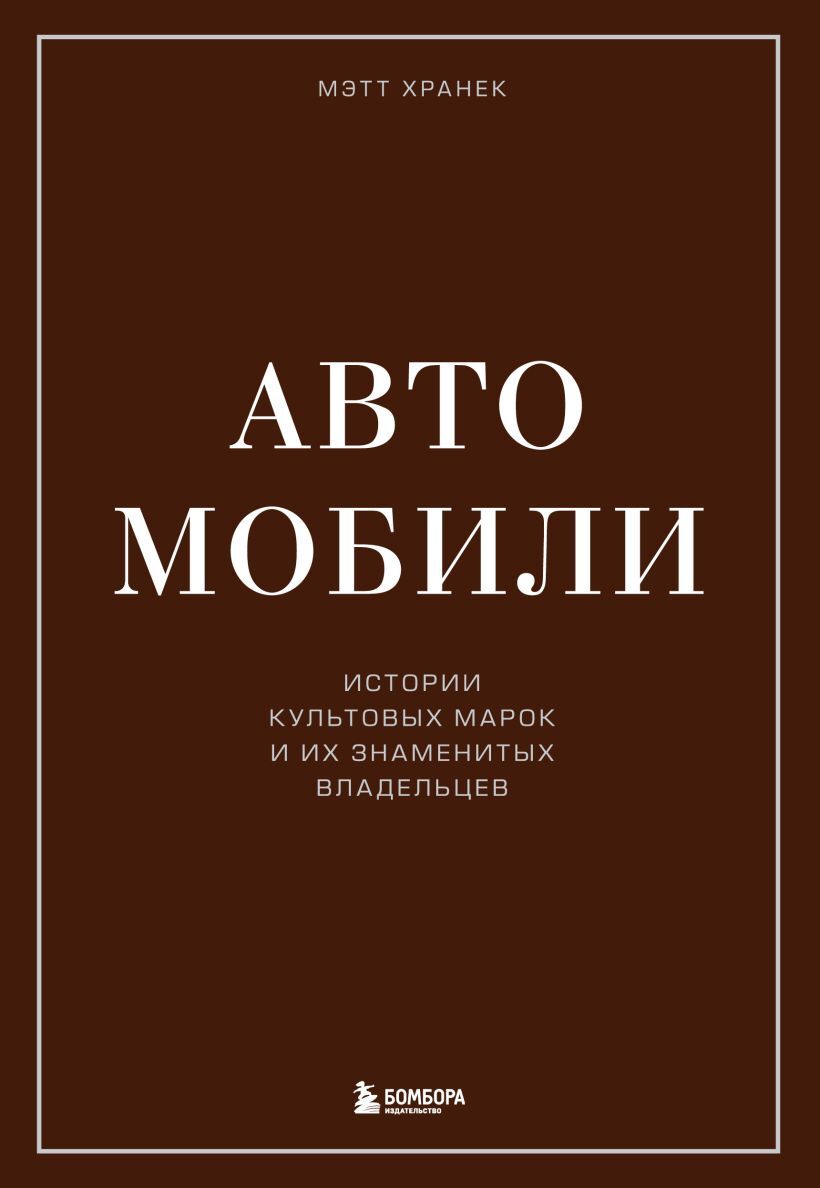 МЭТТ ХРАНЕК

АВТО
МОБИЛИ

ИСТОРИИ
КУЛЬТОВЫХ МАРОК
И ИХ ЗНАМЕНИТЫХ
ВЛАДЕЛЬЦЕВ

БОМБОРА
ИЗДАТЕЛЬСТВО